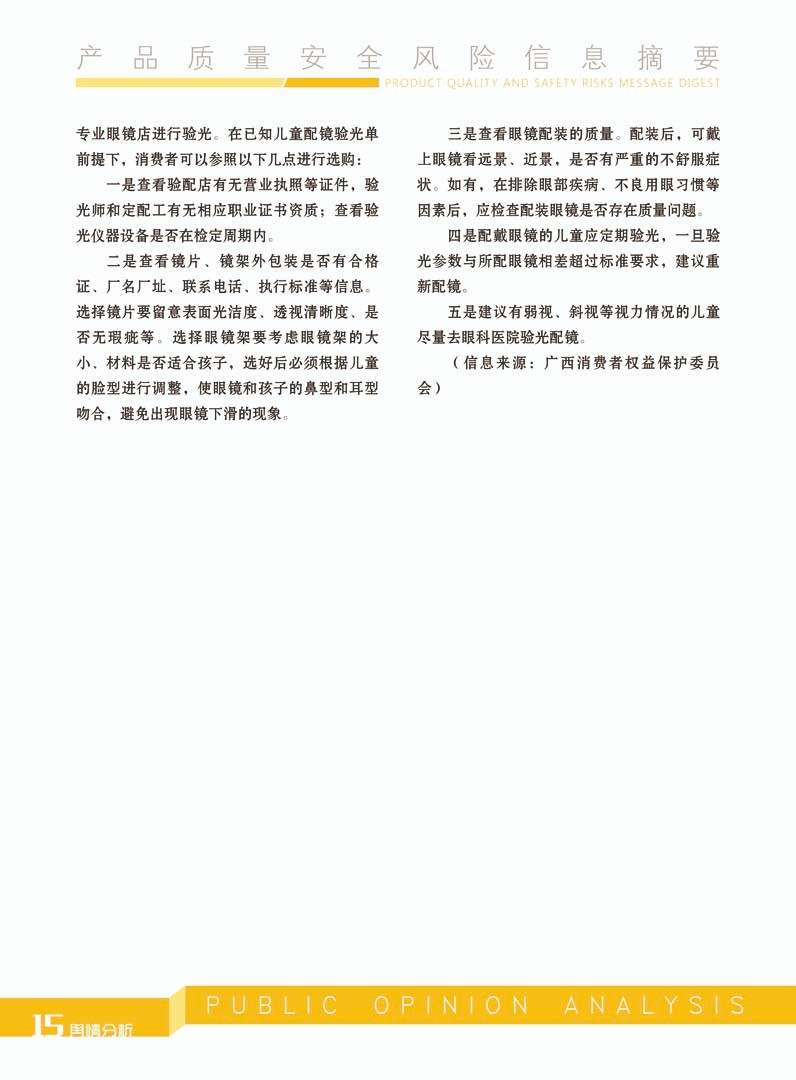 产品质量安全风险信息摘要
PRODUCT QUALITY AND SAFETY RISKS MESSAGE DIGEST

专业眼镜店进行验光。在已知儿童配镜验光单前提下，消费者可以参照以下几点进行选购：

一是查看验配店有无营业执照等证件，验光师和定配工有无相应职业证书资质；查看验光仪器设备是否在检定周期内。

二是查看镜片、镜架外包装是否有合格证、厂名厂址、联系电话、执行标准等信息。选择镜片要留意表面光洁度、透视清晰度、是否无瑕疵等。选择眼镜架要考虑眼镜架的大小、材料是否适合孩子，选好后必须根据儿童的脸型进行调整，使眼镜和孩子的鼻型和耳型吻合，避免出现眼镜下滑的现象。

三是查看眼镜配装的质量。配装后，可戴上眼镜看远景、近景，是否有严重的不舒服症状。如有，在排除眼部疾病、不良用眼习惯等因素后，应检查配装眼镜是否存在质量问题。

四是配戴眼镜的儿童应定期验光，一旦验光参数与所配眼镜相差超过标准要求，建议重新配镜。

五是建议有弱视、斜视等视力情况的儿童尽量去眼科医院验光配镜。

（信息来源：广西消费者权益保护委员会）

15 舆情分析 PUBLIC OPINION ANALYSIS